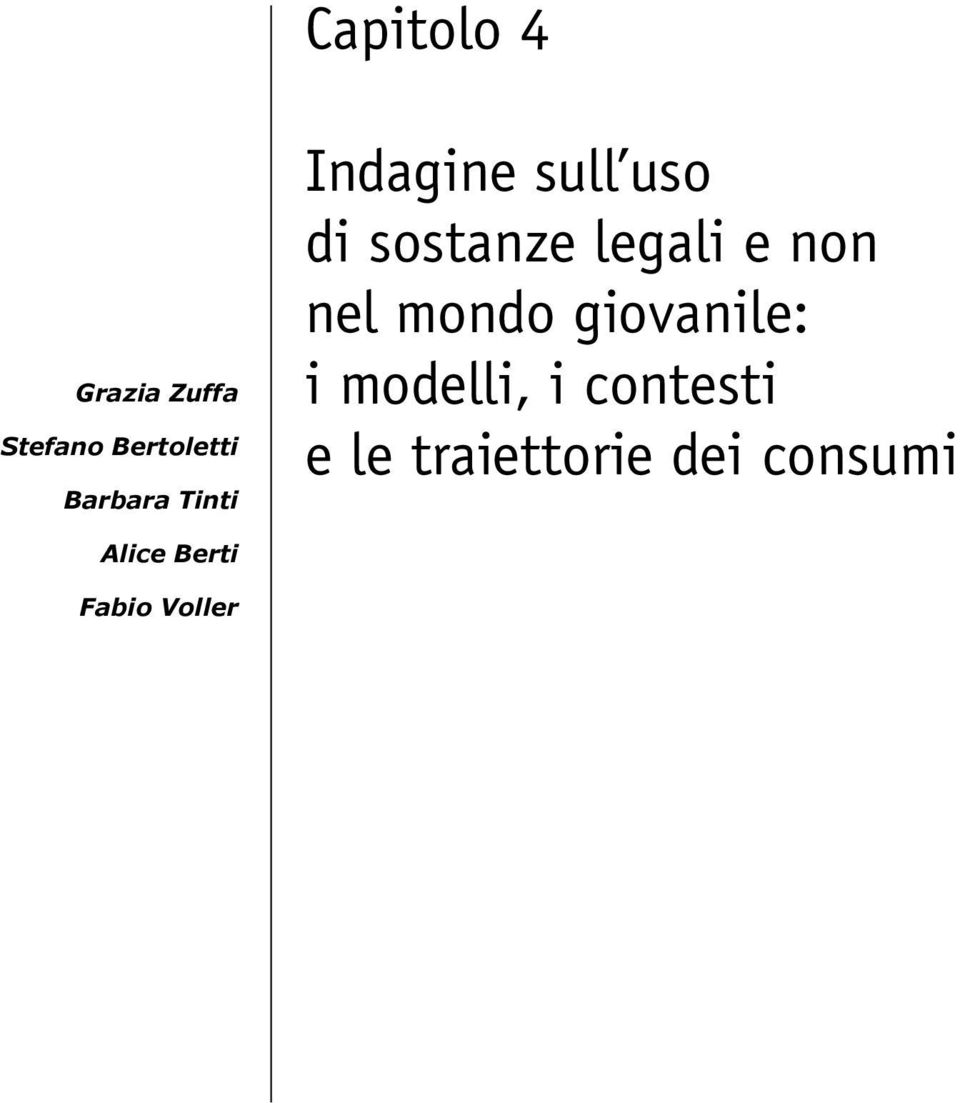 Capitolo 4

Indagine sull'uso di sostanze legali e non nel mondo giovanile: i modelli, i contesti e le traiettorie dei consumi

Grazia Zuffa
Stefano Bertoletti
Barbara Tinti
Alice Berti
Fabio Voller